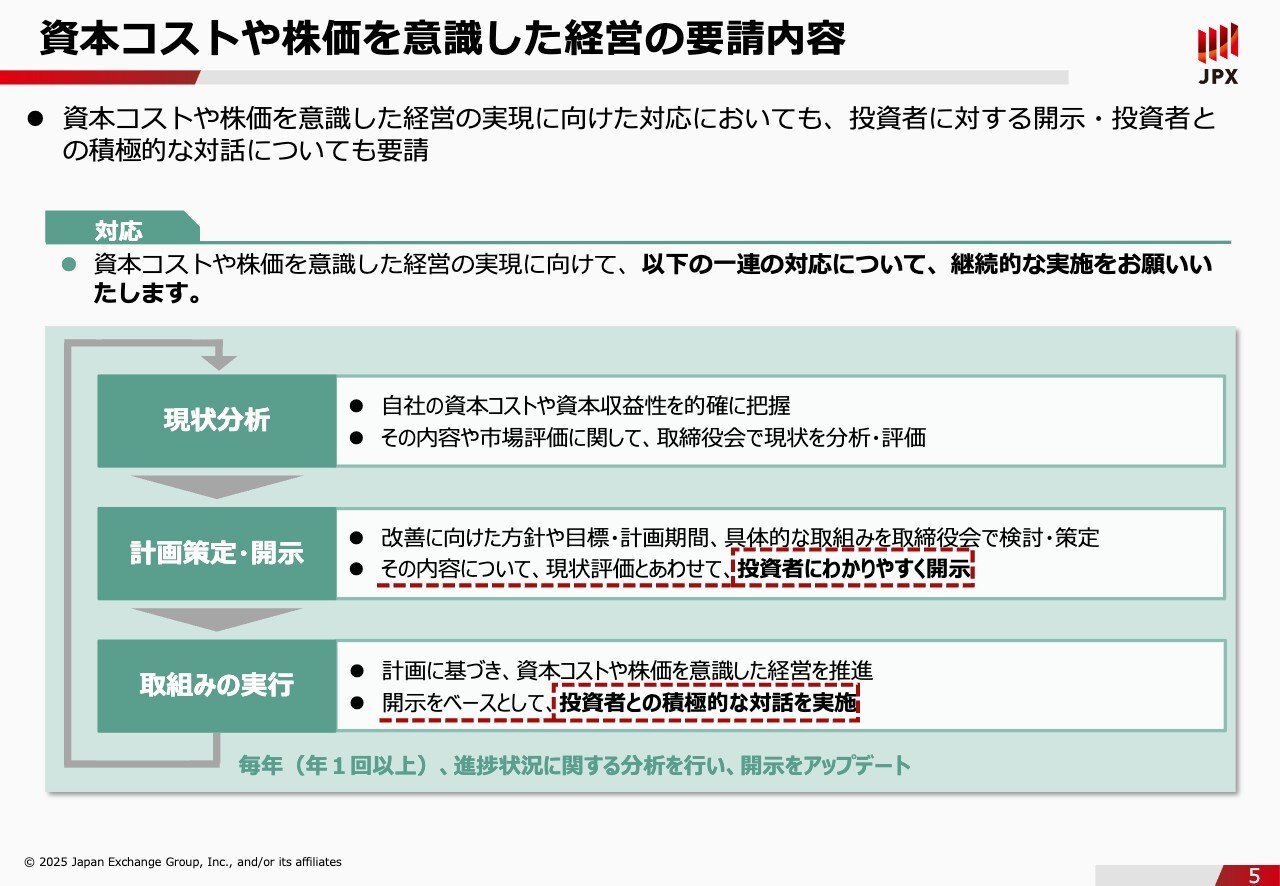 資本コストや株価を意識した経営の要請内容

JPX

● 資本コストや株価を意識した経営の実現に向けた対応においても、投資者に対する開示・投資者との積極的な対話についても要請

対応

● 資本コストや株価を意識した経営の実現に向けて、以下の一連の対応について、継続的な実施をお願いいたします。

現状分析

● 自社の資本コストや資本収益性を的確に把握
● その内容や市場評価に関して、取締役会で現状を分析・評価

計画策定・開示

● 改善に向けた方針や目標・計画期間、具体的な取組みを取締役会で検討・策定
● その内容について、現状評価とあわせて、投資者にわかりやすく開示

取組みの実行

● 計画に基づき、資本コストや株価を意識した経営を推進
● 開示をベースとして、投資者との積極的な対話を実施

毎年（年１回以上）、進捗状況に関する分析を行い、開示をアップデート

© 2025 Japan Exchange Group, Inc., and/or its affiliates

5